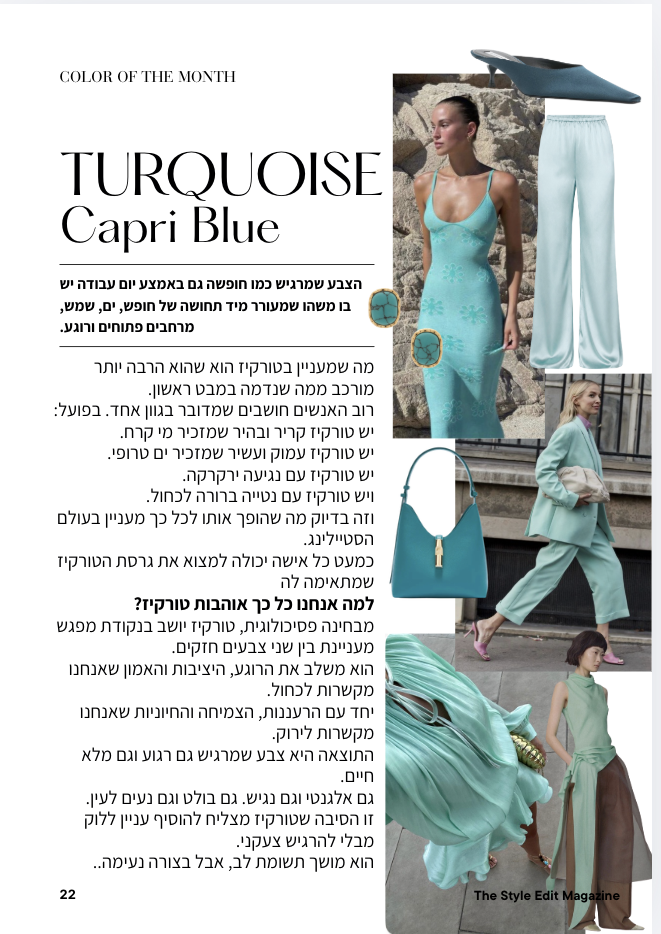 COLOR OF THE MONTH

TURQUOISE
Capri Blue

הצבע שמרגיש כמו חופשה גם באמצע יום עבודה יש בו משהו שמעורר מיד תחושה של חופש, ים, שמש, מרחבים פתוחים ורוגע.

מה שמעניין בטורקיז הוא שהוא הרבה יותר מורכב ממה שנדמה במבט ראשון.
רוב האנשים חושבים שמדובר בגוון אחד. בפועל:
יש טורקיז קריר ובהיר שמזכיר מי קרח.
יש טורקיז עמוק ועשיר שמזכיר ים טרופי.
יש טורקיז עם נגיעה ירקרקה.
ויש טורקיז עם נטייה ברורה לכחול.
וזה בדיוק מה שהופך אותו לכל כך מעניין בעולם הסטיילינג.
כמעט כל אישה יכולה למצוא את גרסת הטורקיז שמתאימה לה

למה אנחנו כל כך אוהבות טורקיז?
מבחינה פסיכולוגית, טורקיז יושב בנקודת מפגש מעניינת בין שני צבעים חזקים.
הוא משלב את הרוגע, היציבות והאמון שאנחנו מקשרות לכחול.
יחד עם הרעננות, הצמיחה והחיוניות שאנחנו מקשרות לירוק.
התוצאה היא צבע שמרגיש גם רגוע וגם מלא חיים.
גם אלגנטי וגם נגיש. גם בולט וגם נעים לעין.
זו הסיבה שטורקיז מצליח להוסיף עניין ללוק מבלי להרגיש צעקני.
הוא מושך תשומת לב, אבל בצורה נעימה..

22

The Style Edit Magazine